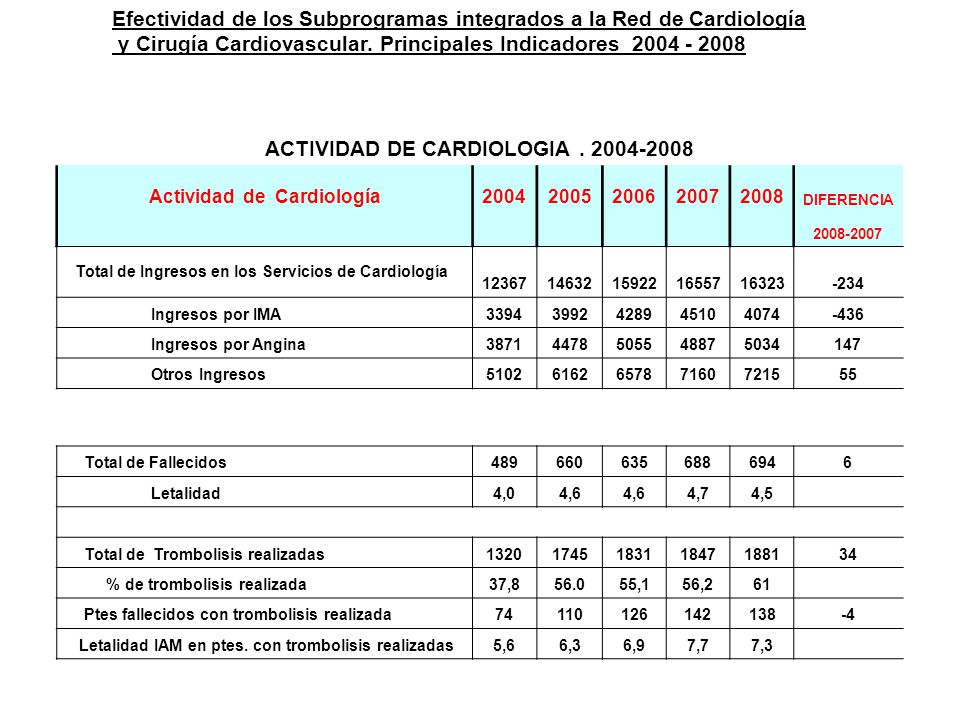 Efectividad de los Subprogramas integrados a la Red de Cardiología y Cirugía Cardiovascular. Principales Indicadores 2004 - 2008

ACTIVIDAD DE CARDIOLOGIA . 2004-2008

| Actividad de Cardiología | 2004 | 2005 | 2006 | 2007 | 2008 | DIFERENCIA 2008-2007 |
|---|---|---|---|---|---|---|
| Total de Ingresos en los Servicios de Cardiología | 12367 | 14632 | 15922 | 16557 | 16323 | -234 |
| Ingresos por IMA | 3394 | 3992 | 4289 | 4510 | 4074 | -436 |
| Ingresos por Angina | 3871 | 4478 | 5055 | 4887 | 5034 | 147 |
| Otros Ingresos | 5102 | 6162 | 6578 | 7160 | 7215 | 55 |

| | | | | | | |
|---|---|---|---|---|---|---|
| Total de Fallecidos | 489 | 660 | 635 | 688 | 694 | 6 |
| Letalidad | 4,0 | 4,6 | 4,6 | 4,7 | 4,5 | |
| | | | | | | |
| Total de Trombolisis realizadas | 1320 | 1745 | 1831 | 1847 | 1881 | 34 |
| % de trombolisis realizada | 37,8 | 56.0 | 55,1 | 56,2 | 61 | |
| Ptes fallecidos con trombolisis realizada | 74 | 110 | 126 | 142 | 138 | -4 |
| Letalidad IAM en ptes. con trombolisis realizadas | 5,6 | 6,3 | 6,9 | 7,7 | 7,3 | |